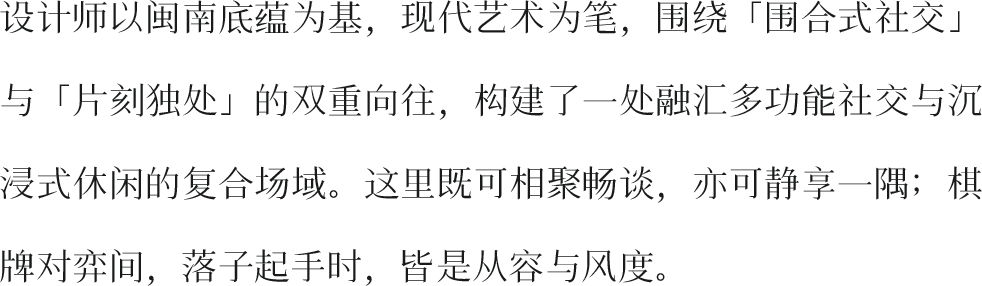 设计师以闽南底蕴为基，现代艺术为笔，围绕「围合式社交」与「片刻独处」的双重向往，构建了一处融汇多功能社交与沉浸式休闲的复合场域。这里既可相聚畅谈，亦可静享一隅；棋牌对弈间，落子起手时，皆是从容与风度。